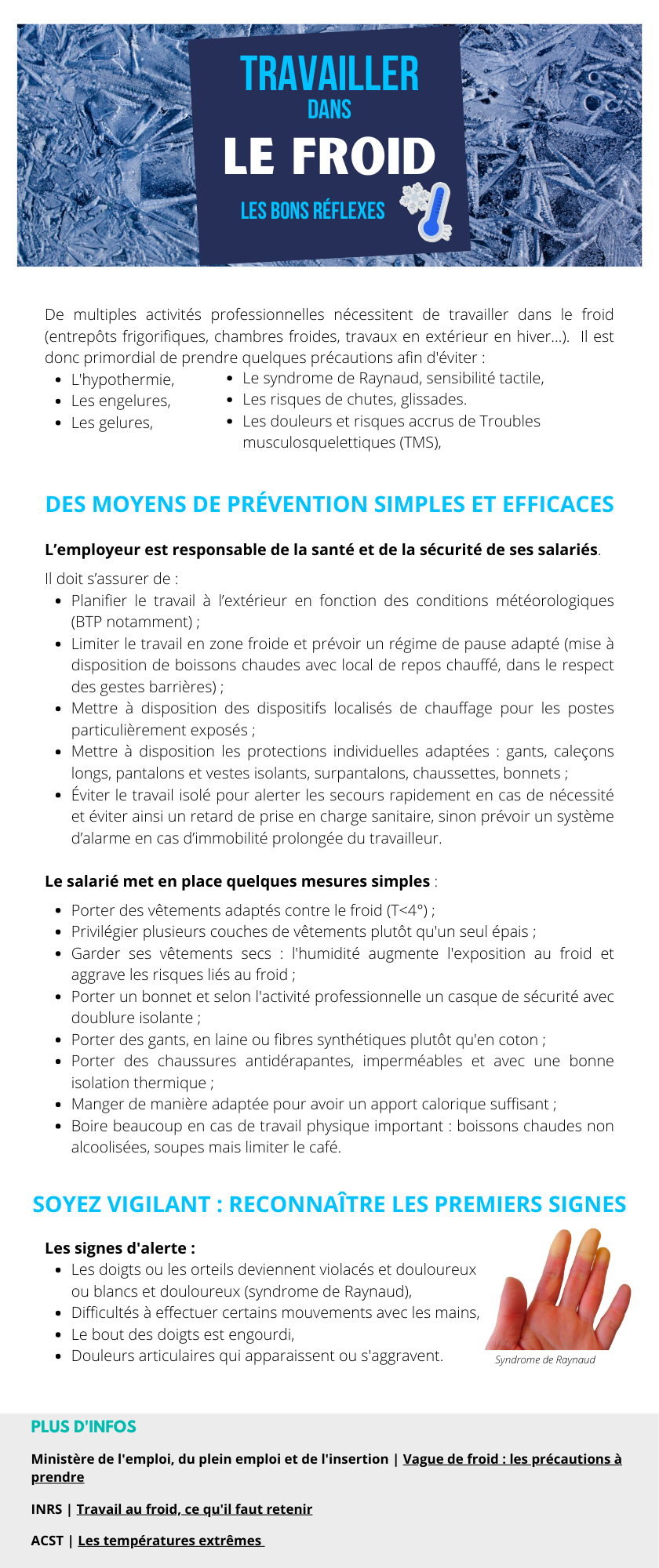 TRAVAILLER
DANS
LE FROID
LES BONS RÉFLEXES

De multiples activités professionnelles nécessitent de travailler dans le froid (entrepôts frigorifiques, chambres froides, travaux en extérieur en hiver...). Il est donc primordial de prendre quelques précautions afin d'éviter :

- L'hypothermie,
- Les engelures,
- Les gelures,

- Le syndrome de Raynaud, sensibilité tactile,
- Les risques de chutes, glissades.
- Les douleurs et risques accrus de Troubles musculosquelettiques (TMS),

DES MOYENS DE PRÉVENTION SIMPLES ET EFFICACES

L'employeur est responsable de la santé et de la sécurité de ses salariés.

Il doit s'assurer de :
- Planifier le travail à l'extérieur en fonction des conditions météorologiques (BTP notamment) ;
- Limiter le travail en zone froide et prévoir un régime de pause adapté (mise à disposition de boissons chaudes avec local de repos chauffé, dans le respect des gestes barrières) ;
- Mettre à disposition des dispositifs localisés de chauffage pour les postes particulièrement exposés ;
- Mettre à disposition les protections individuelles adaptées : gants, caleçons longs, pantalons et vestes isolants, surpantalons, chaussettes, bonnets ;
- Éviter le travail isolé pour alerter les secours rapidement en cas de nécessité et éviter ainsi un retard de prise en charge sanitaire, sinon prévoir un système d'alarme en cas d'immobilité prolongée du travailleur.

Le salarié met en place quelques mesures simples :
- Porter des vêtements adaptés contre le froid (T<4°) ;
- Privilégier plusieurs couches de vêtements plutôt qu'un seul épais ;
- Garder ses vêtements secs : l'humidité augmente l'exposition au froid et aggrave les risques liés au froid ;
- Porter un bonnet et selon l'activité professionnelle un casque de sécurité avec doublure isolante ;
- Porter des gants, en laine ou fibres synthétiques plutôt qu'en coton ;
- Porter des chaussures antidérapantes, imperméables et avec une bonne isolation thermique ;
- Manger de manière adaptée pour avoir un apport calorique suffisant ;
- Boire beaucoup en cas de travail physique important : boissons chaudes non alcoolisées, soupes mais limiter le café.

SOYEZ VIGILANT : RECONNAÎTRE LES PREMIERS SIGNES

Les signes d'alerte :
- Les doigts ou les orteils deviennent violacés et douloureux ou blancs et douloureux (syndrome de Raynaud),
- Difficultés à effectuer certains mouvements avec les mains,
- Le bout des doigts est engourdi,
- Douleurs articulaires qui apparaissent ou s'aggravent.

Syndrome de Raynaud

PLUS D'INFOS

Ministère de l'emploi, du plein emploi et de l'insertion | Vague de froid : les précautions à prendre

INRS | Travail au froid, ce qu'il faut retenir

ACST | Les températures extrêmes